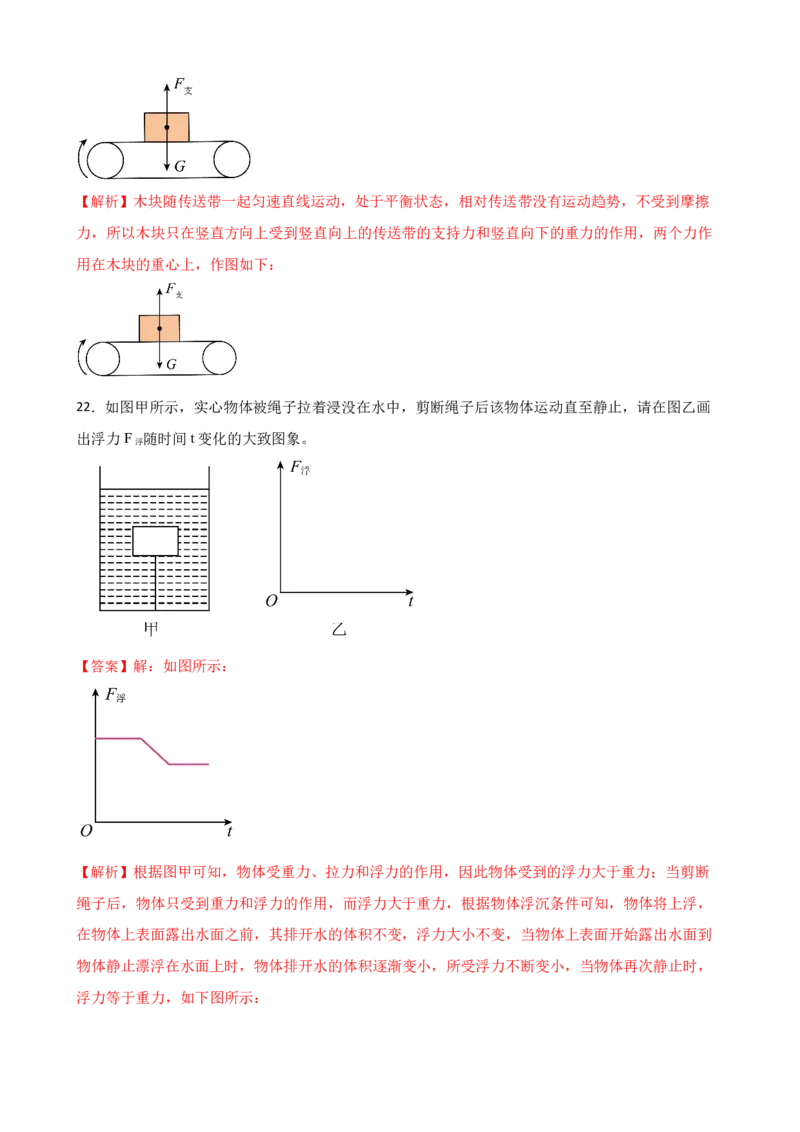 $F_{支}$

$G$

【解析】木块随传送带一起匀速直线运动，处于平衡状态，相对传送带没有运动趋势，不受到摩擦力，所以木块只在竖直方向上受到竖直向上的传送带的支持力和竖直向下的重力的作用，两个力作用在木块的重心上，作图如下：

$F_{支}$

$G$

22．如图甲所示，实心物体被绳子拉着浸没在水中，剪断绳子后该物体运动直至静止，请在图乙画出浮力 $F_{浮}$随时间 t 变化的大致图象。

$F_{浮}$

$O$ $t$

甲 乙

【答案】解：如图所示：

$F_{浮}$

$O$ $t$

【解析】根据图甲可知，物体受重力、拉力和浮力的作用，因此物体受到的浮力大于重力；当剪断绳子后，物体只受到重力和浮力的作用，而浮力大于重力，根据物体浮沉条件可知，物体将上浮，在物体上表面露出水面之前，其排开水的体积不变，浮力大小不变，当物体上表面开始露出水面到物体静止漂浮在水面上时，物体排开水的体积逐渐变小，所受浮力不断变小，当物体再次静止时，浮力等于重力，如下图所示：